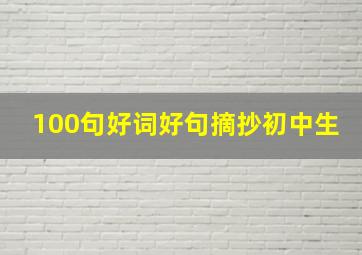 100句好词好句摘抄初中生